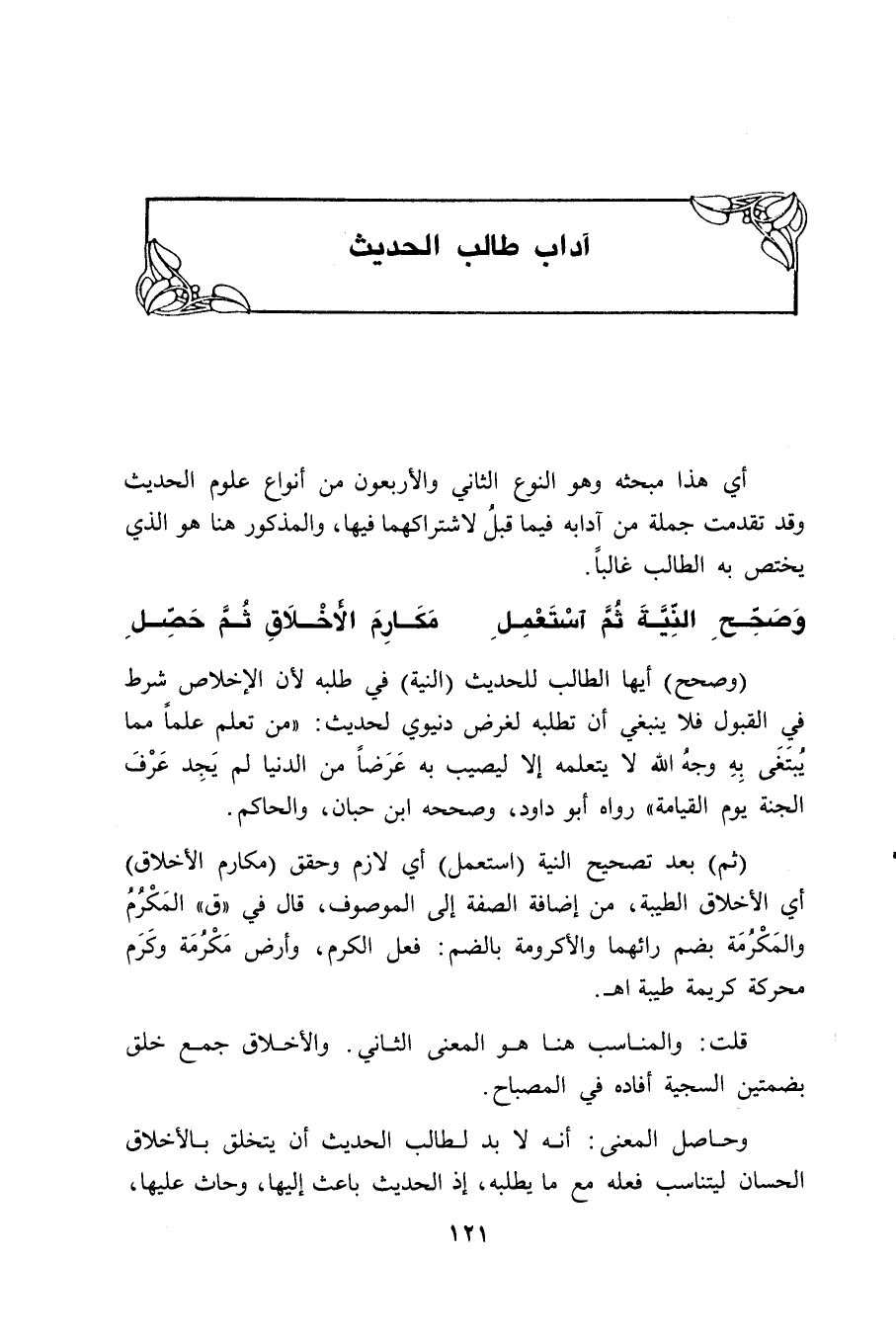 آداب طالب الحديث

أي هذا مبحثه وهو النوع الثاني والأربعون من أنواع علوم الحديث وقد تقدمت جملة من آدابه فيما قبلُ لاشتراكهما فيها، والمذكور هنا هو الذي يختص به الطالب غالباً.

وَصَحِّحِ النِّيَّةَ ثُمَّ ٱسْتَعْمِلِ     مَكَارِمَ الأَخْلَاقِ ثُمَّ حَصِّلِ

(وصحح) أيها الطالب للحديث (النية) في طلبه لأن الإخلاص شرط في القبول فلا ينبغي أن تطلبه لغرض دنيوي لحديث: «من تعلم علماً مما يُبْتَغَى بِهِ وجهُ الله لا يتعلمه إلا ليصيب به عَرَضاً من الدنيا لم يَجِد عَرْفَ الجنة يوم القيامة» رواه أبو داود، وصححه ابن حبان، والحاكم.

(ثم) بعد تصحيح النية (استعمل) أي لازم وحقق (مكارم الأخلاق) أي الأخلاق الطيبة، من إضافة الصفة إلى الموصوف، قال في «ق» المَكْرُمُ والمَكْرُمَة بضم رائهما والأكرومة بالضم: فعل الكرم، وأرض مَكْرُمَة وكَرَم محركة كريمة طيبة اهـ.

قلت: والمناسب هنا هو المعنى الثاني. والأخلاق جمع خلق بضمتين السجية أفاده في المصباح.

وحاصل المعنى: أنه لا بد لطالب الحديث أن يتخلق بالأخلاق الحسان ليتناسب فعله مع ما يطلبه، إذ الحديث باعث إليها، وحاث عليها،

١٢١